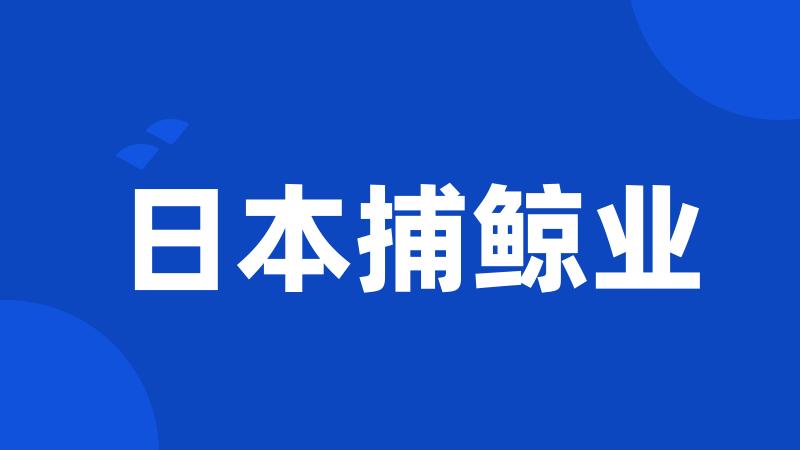 日本捕鲸业